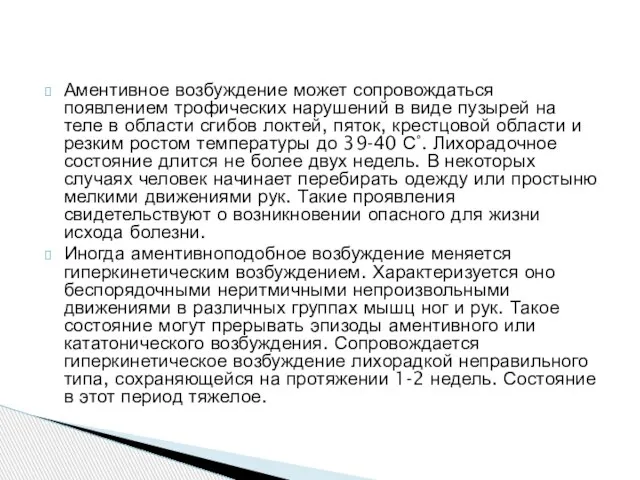 Аментивное возбуждение может сопровождаться появлением трофических нарушений в виде пузырей на теле в области сгибов локтей, пяток, крестцовой области и резким ростом температуры до 39-40 С°. Лихорадочное состояние длится не более двух недель. В некоторых случаях человек начинает перебирать одежду или простыню мелкими движениями рук. Такие проявления свидетельствуют о возникновении опасного для жизни исхода болезни.

Иногда аментивноподобное возбуждение меняется гиперкинетическим возбуждением. Характеризуется оно беспорядочными неритмичными непроизвольными движениями в различных группах мышц ног и рук. Такое состояние могут прерывать эпизоды аментивного или кататонического возбуждения. Сопровождается гиперкинетическое возбуждение лихорадкой неправильного типа, сохраняющейся на протяжении 1-2 недель. Состояние в этот период тяжелое.